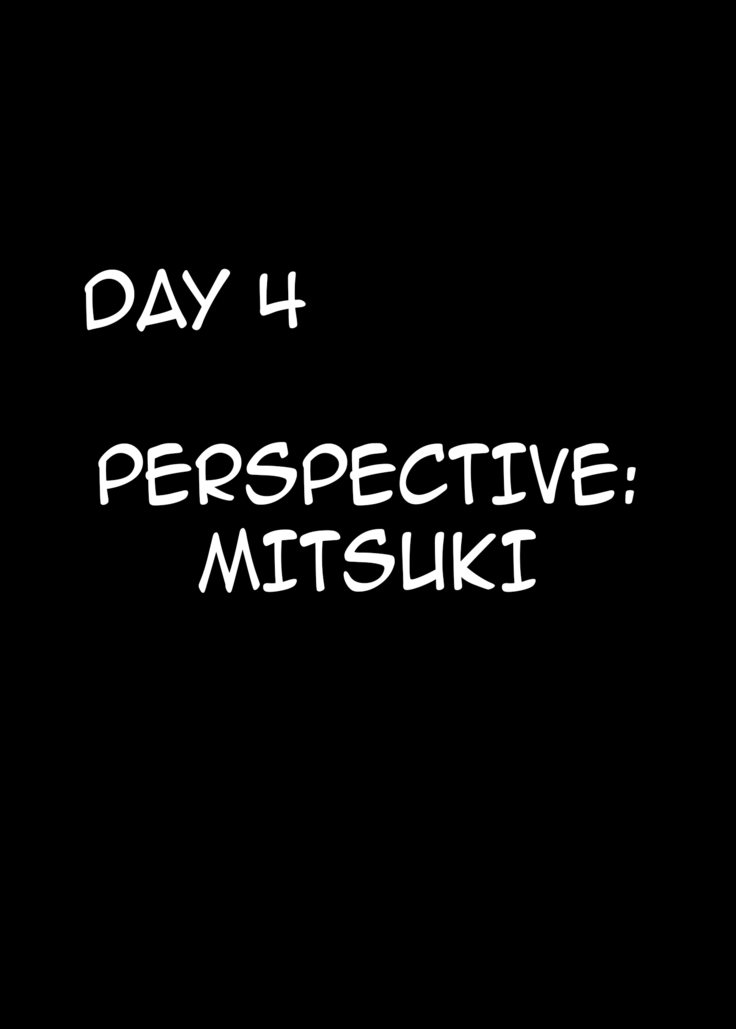 DAY 4

PERSPECTIVE: MITSUKI